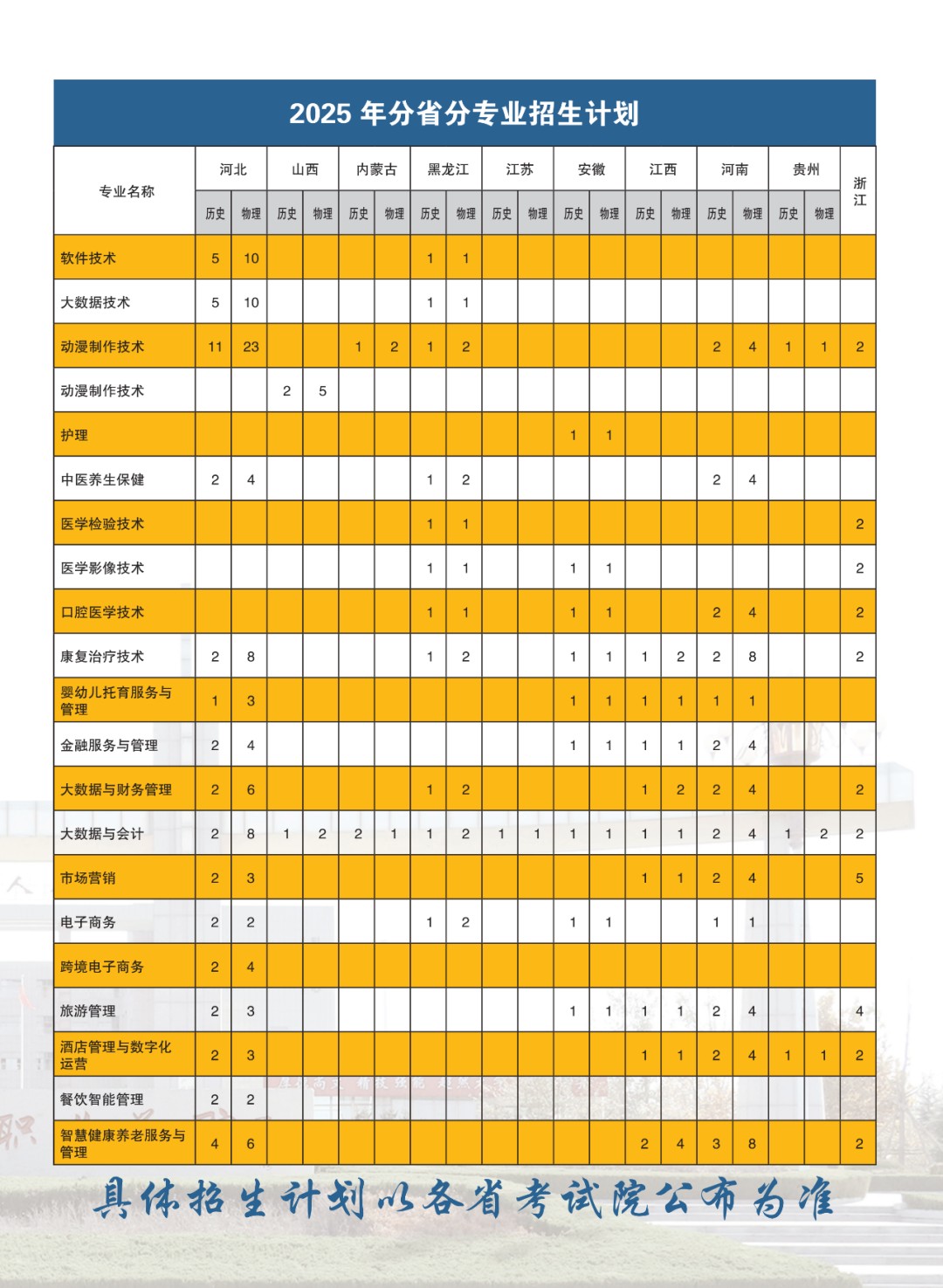 2025 年分省分专业招生计划

| 专业名称 | 河北 历史 | 河北 物理 | 山西 历史 | 山西 物理 | 内蒙古 历史 | 内蒙古 物理 | 黑龙江 历史 | 黑龙江 物理 | 江苏 历史 | 江苏 物理 | 安徽 历史 | 安徽 物理 | 江西 历史 | 江西 物理 | 河南 历史 | 河南 物理 | 贵州 历史 | 贵州 物理 | 浙江 |
|---|---|---|---|---|---|---|---|---|---|---|---|---|---|---|---|---|---|---|---|
| 软件技术 | 5 | 10 | | | | | 1 | 1 | | | | | | | | | | | |
| 大数据技术 | 5 | 10 | | | | | 1 | 1 | | | | | | | | | | | |
| 动漫制作技术 | 11 | 23 | | | 1 | 2 | 1 | 2 | | | | | | | 2 | 4 | 1 | 1 | 2 |
| 动漫制作技术 | | | 2 | 5 | | | | | | | | | | | | | | | |
| 护理 | | | | | | | | | | | 1 | 1 | | | | | | | |
| 中医养生保健 | 2 | 4 | | | | | 1 | 2 | | | | | | | 2 | 4 | | | |
| 医学检验技术 | | | | | | | 1 | 1 | | | | | | | | | | | 2 |
| 医学影像技术 | | | | | | | 1 | 1 | | | 1 | 1 | | | | | | | 2 |
| 口腔医学技术 | | | | | | | 1 | 1 | | | 1 | 1 | | | 2 | 4 | | | 2 |
| 康复治疗技术 | 2 | 8 | | | | | 1 | 2 | | | 1 | 1 | 1 | 2 | 2 | 8 | | | 2 |
| 婴幼儿托育服务与管理 | 1 | 3 | | | | | | | | | 1 | 1 | 1 | 1 | 1 | 1 | | | |
| 金融服务与管理 | 2 | 4 | | | | | | | | | 1 | 1 | 1 | 1 | 2 | 4 | | | |
| 大数据与财务管理 | 2 | 6 | | | | | 1 | 2 | | | | | 1 | 2 | 2 | 4 | | | 2 |
| 大数据与会计 | 2 | 8 | 1 | 2 | 2 | 1 | 1 | 2 | 1 | 1 | 1 | 1 | 1 | 1 | 2 | 4 | 1 | 2 | 2 |
| 市场营销 | 2 | 3 | | | | | | | | | | | 1 | 1 | 2 | 4 | | | 5 |
| 电子商务 | 2 | 2 | | | | | 1 | 2 | | | 1 | 1 | | | 1 | 1 | | | |
| 跨境电子商务 | 2 | 4 | | | | | | | | | | | | | | | | | |
| 旅游管理 | 2 | 3 | | | | | | | | | 1 | 1 | 1 | 1 | 2 | 4 | | | 4 |
| 酒店管理与数字化运营 | 2 | 3 | | | | | | | | | | | 1 | 1 | 2 | 4 | 1 | 1 | 2 |
| 餐饮智能管理 | 2 | 2 | | | | | | | | | | | | | | | | | |
| 智慧健康养老服务与管理 | 4 | 6 | | | | | | | | | | | 2 | 4 | 3 | 8 | | | 2 |

具体招生计划以各省考试院公布为准